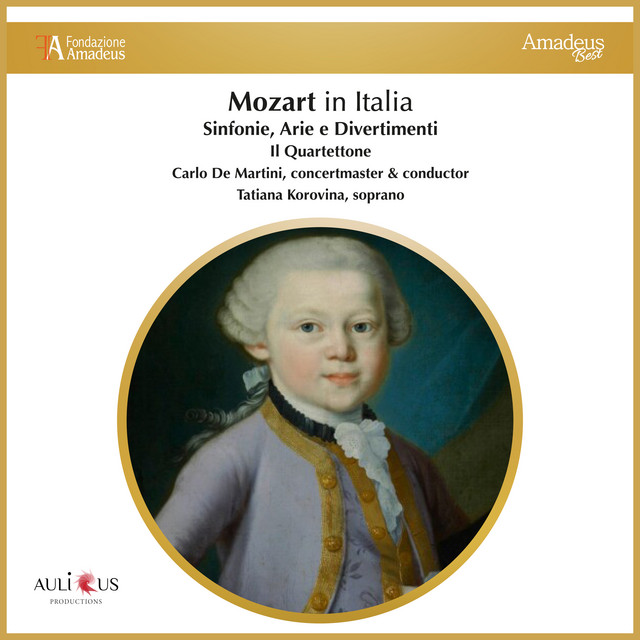 FA Fondazione Amadeus

Amadeus Best

Mozart in Italia
Sinfonie, Arie e Divertimenti
Il Quartettone
Carlo De Martini, concertmaster & conductor
Tatiana Korovina, soprano

AULICUS PRODUCTIONS